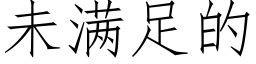 未满足的